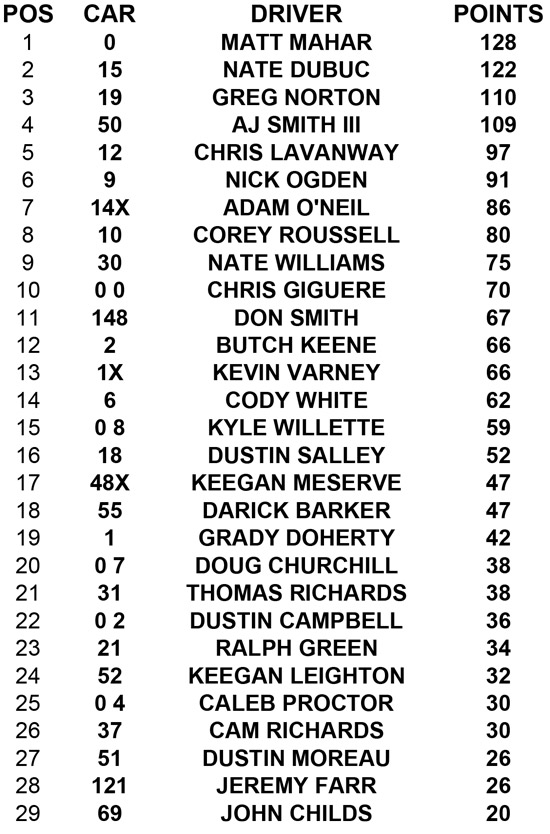 | POS | CAR | DRIVER | POINTS |
|---|---|---|---|
| 1 | 0 | MATT MAHAR | 128 |
| 2 | 15 | NATE DUBUC | 122 |
| 3 | 19 | GREG NORTON | 110 |
| 4 | 50 | AJ SMITH III | 109 |
| 5 | 12 | CHRIS LAVANWAY | 97 |
| 6 | 9 | NICK OGDEN | 91 |
| 7 | 14X | ADAM O'NEIL | 86 |
| 8 | 10 | COREY ROUSSELL | 80 |
| 9 | 30 | NATE WILLIAMS | 75 |
| 10 | 0 0 | CHRIS GIGUERE | 70 |
| 11 | 148 | DON SMITH | 67 |
| 12 | 2 | BUTCH KEENE | 66 |
| 13 | 1X | KEVIN VARNEY | 66 |
| 14 | 6 | CODY WHITE | 62 |
| 15 | 0 8 | KYLE WILLETTE | 59 |
| 16 | 18 | DUSTIN SALLEY | 52 |
| 17 | 48X | KEEGAN MESERVE | 47 |
| 18 | 55 | DARICK BARKER | 47 |
| 19 | 1 | GRADY DOHERTY | 42 |
| 20 | 0 7 | DOUG CHURCHILL | 38 |
| 21 | 31 | THOMAS RICHARDS | 38 |
| 22 | 0 2 | DUSTIN CAMPBELL | 36 |
| 23 | 21 | RALPH GREEN | 34 |
| 24 | 52 | KEEGAN LEIGHTON | 32 |
| 25 | 0 4 | CALEB PROCTOR | 30 |
| 26 | 37 | CAM RICHARDS | 30 |
| 27 | 51 | DUSTIN MOREAU | 26 |
| 28 | 121 | JEREMY FARR | 26 |
| 29 | 69 | JOHN CHILDS | 20 |